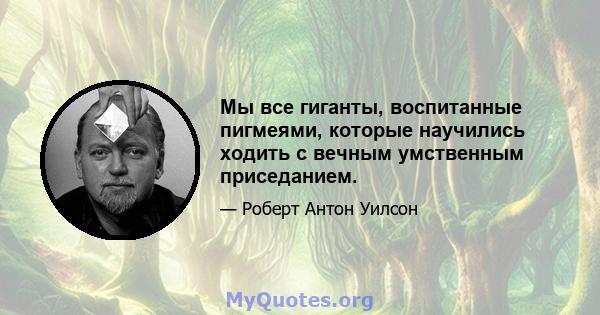 Мы все гиганты, воспитанные пигмеями, которые научились ходить с вечным умственным приседанием.

— Роберт Антон Уилсон

MyQuotes.org